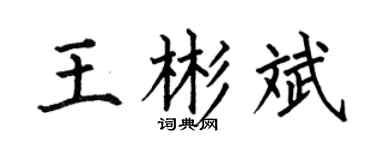 王彬斌

词典网